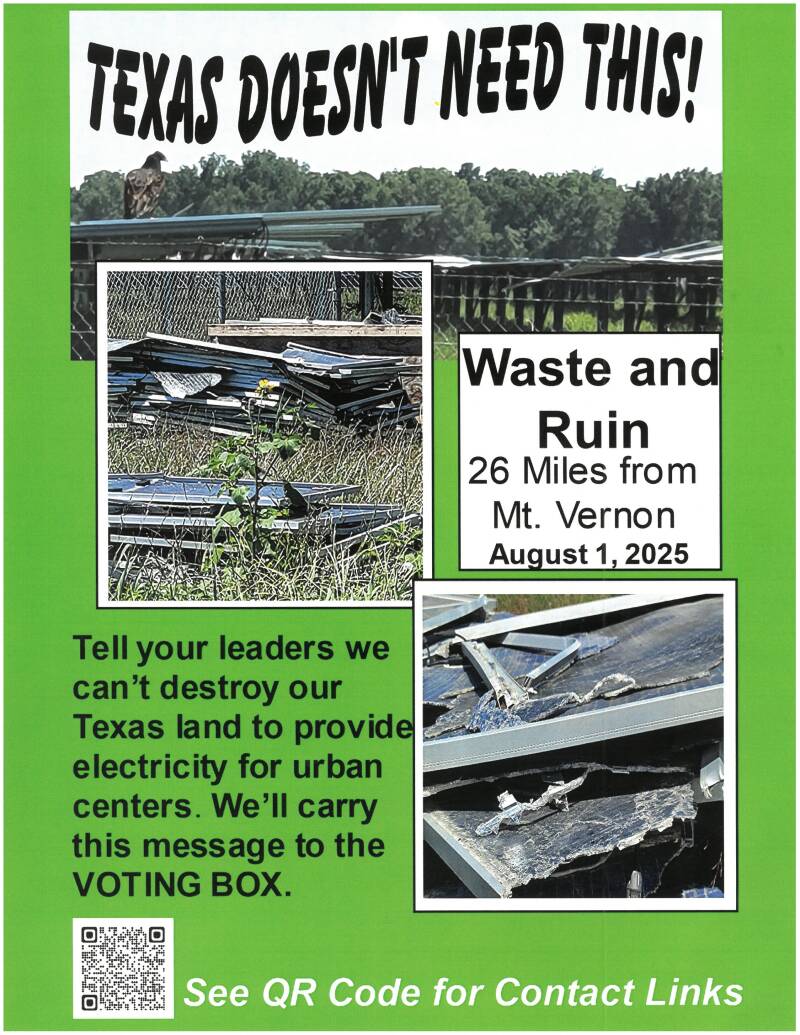 TEXAS DOESN'T NEED THIS!

Waste and Ruin
26 Miles from Mt. Vernon
August 1, 2025

Tell your leaders we can't destroy our Texas land to provide electricity for urban centers. We'll carry this message to the VOTING BOX.

See QR Code for Contact Links